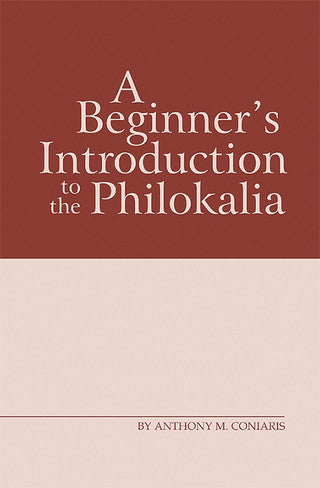 A Beginner's Introduction to the Philokalia

BY ANTHONY M. CONIARIS